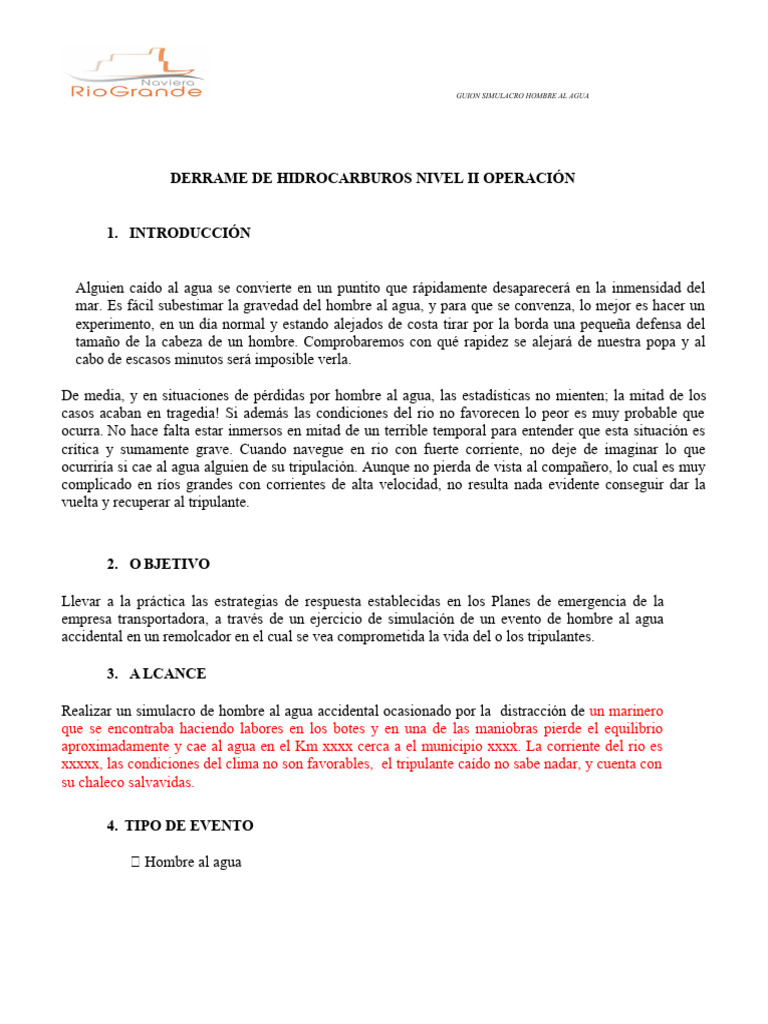 Naviera
RioGrande

GUION SIMULACRO HOMBRE AL AGUA

DERRAME DE HIDROCARBUROS NIVEL II OPERACIÓN

1. INTRODUCCIÓN

Alguien caído al agua se convierte en un puntito que rápidamente desaparecerá en la inmensidad del mar. Es fácil subestimar la gravedad del hombre al agua, y para que se convenza, lo mejor es hacer un experimento, en un día normal y estando alejados de costa tirar por la borda una pequeña defensa del tamaño de la cabeza de un hombre. Comprobaremos con qué rapidez se alejará de nuestra popa y al cabo de escasos minutos será imposible verla.

De media, y en situaciones de pérdidas por hombre al agua, las estadísticas no mienten; la mitad de los casos acaban en tragedia! Si además las condiciones del rio no favorecen lo peor es muy probable que ocurra. No hace falta estar inmersos en mitad de un terrible temporal para entender que esta situación es crítica y sumamente grave. Cuando navegue en rio con fuerte corriente, no deje de imaginar lo que ocurriría si cae al agua alguien de su tripulación. Aunque no pierda de vista al compañero, lo cual es muy complicado en ríos grandes con corrientes de alta velocidad, no resulta nada evidente conseguir dar la vuelta y recuperar al tripulante.

2. O BJETIVO

Llevar a la práctica las estrategias de respuesta establecidas en los Planes de emergencia de la empresa transportadora, a través de un ejercicio de simulación de un evento de hombre al agua accidental en un remolcador en el cual se vea comprometida la vida del o los tripulantes.

3. A LCANCE

Realizar un simulacro de hombre al agua accidental ocasionado por la distracción de un marinero que se encontraba haciendo labores en los botes y en una de las maniobras pierde el equilibrio aproximadamente y cae al agua en el Km xxxx cerca a el municipio xxxx. La corriente del rio es xxxxx, las condiciones del clima no son favorables, el tripulante caído no sabe nadar, y cuenta con su chaleco salvavidas.

4. TIPO DE EVENTO

 Hombre al agua